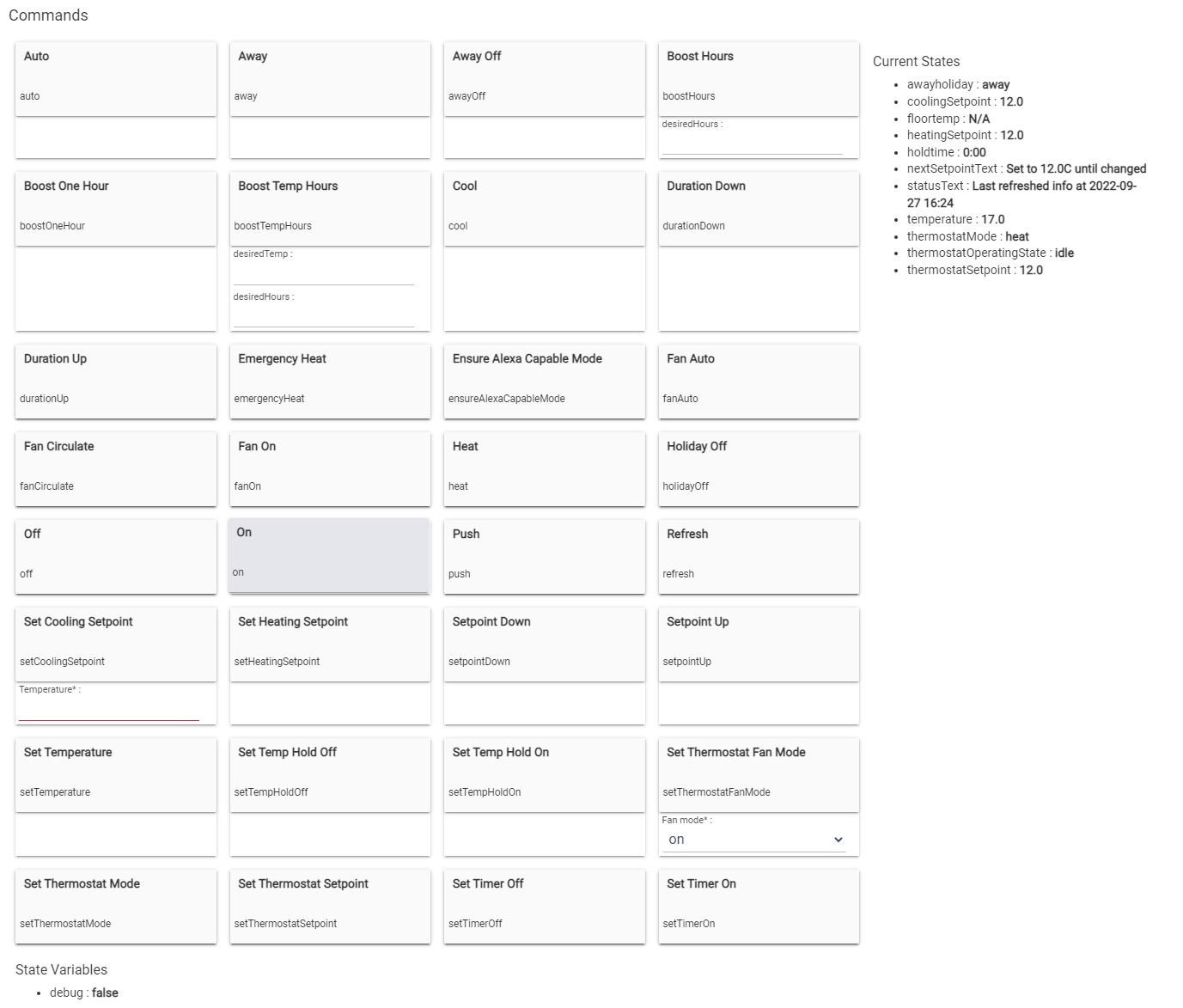 Commands

Auto
auto

Away
away

Away Off
awayOff

Boost Hours
boostHours
desiredHours :

Boost One Hour
boostOneHour

Boost Temp Hours
boostTempHours
desiredTemp :
desiredHours :

Cool
cool

Duration Down
durationDown

Duration Up
durationUp

Emergency Heat
emergencyHeat

Ensure Alexa Capable Mode
ensureAlexaCapableMode

Fan Auto
fanAuto

Fan Circulate
fanCirculate

Fan On
fanOn

Heat
heat

Holiday Off
holidayOff

Off
off

On
on

Push
push

Refresh
refresh

Set Cooling Setpoint
setCoolingSetpoint
Temperature* :

Set Heating Setpoint
setHeatingSetpoint

Setpoint Down
setpointDown

Setpoint Up
setpointUp

Set Temperature
setTemperature

Set Temp Hold Off
setTempHoldOff

Set Temp Hold On
setTempHoldOn

Set Thermostat Fan Mode
setThermostatFanMode
Fan mode* :
on

Set Thermostat Mode
setThermostatMode

Set Thermostat Setpoint
setThermostatSetpoint

Set Timer Off
setTimerOff

Set Timer On
setTimerOn

Current States
- awayholiday : away
- coolingSetpoint : 12.0
- floortemp : N/A
- heatingSetpoint : 12.0
- holdtime : 0:00
- nextSetpointText : Set to 12.0C until changed
- statusText : Last refreshed info at 2022-09-27 16:24
- temperature : 17.0
- thermostatMode : heat
- thermostatOperatingState : idle
- thermostatSetpoint : 12.0

State Variables
- debug : false